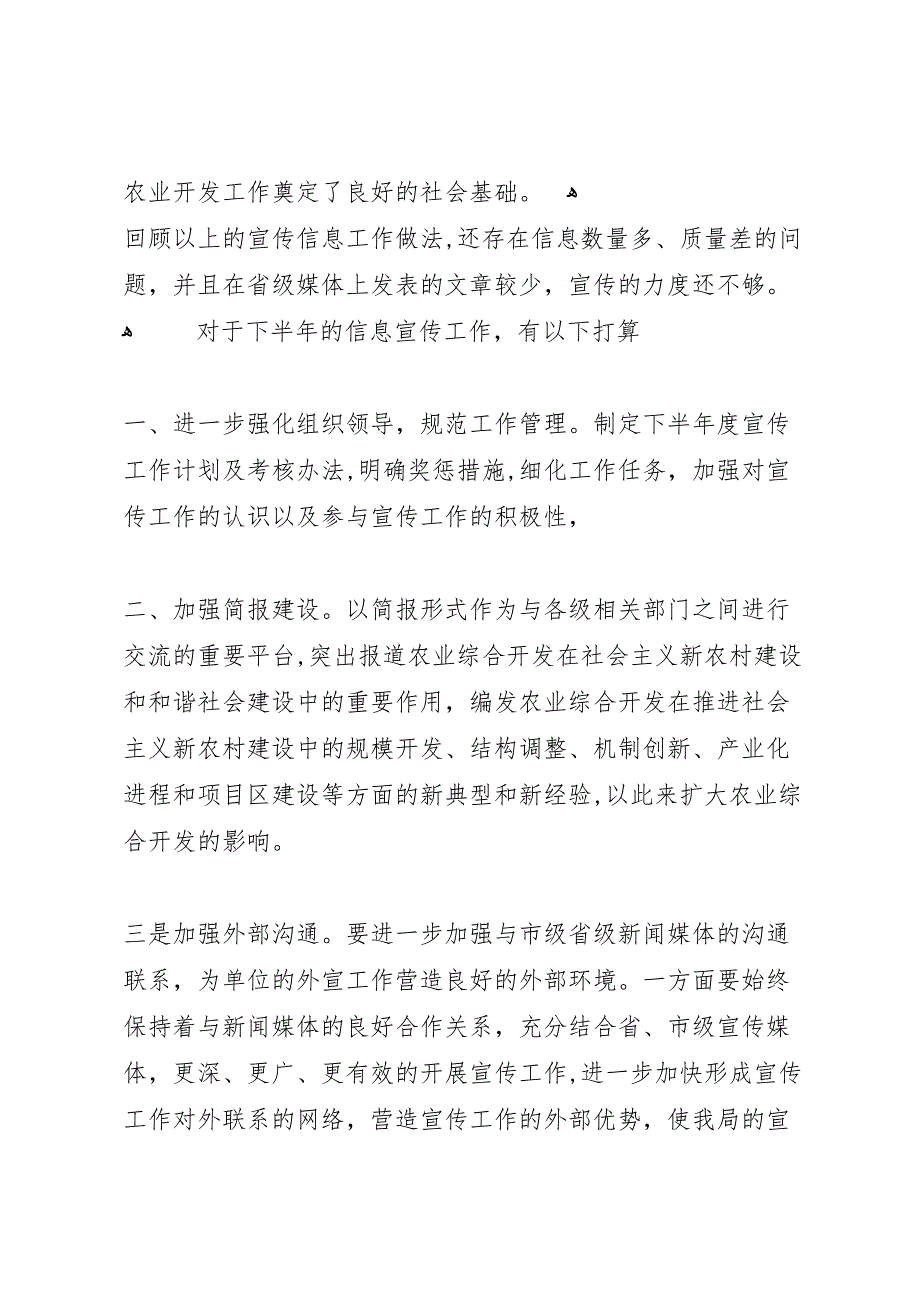 农业开发工作奠定了良好的社会基础。
回顾以上的宣传信息工作做法,还存在信息数量多、质量差的问题，并且在省级媒体上发表的文章较少，宣传的力度还不够。
对于下半年的信息宣传工作，有以下打算

一、进一步强化组织领导，规范工作管理。制定下半年度宣传工作计划及考核办法,明确奖惩措施,细化工作任务，加强对宣传工作的认识以及参与宣传工作的积极性，

二、加强简报建设。以简报形式作为与各级相关部门之间进行交流的重要平台,突出报道农业综合开发在社会主义新农村建设和和谐社会建设中的重要作用，编发农业综合开发在推进社会主义新农村建设中的规模开发、结构调整、机制创新、产业化进程和项目区建设等方面的新典型和新经验,以此来扩大农业综合开发的影响。

三是加强外部沟通。要进一步加强与市级省级新闻媒体的沟通联系，为单位的外宣工作营造良好的外部环境。一方面要始终保持着与新闻媒体的良好合作关系，充分结合省、市级宣传媒体，更深、更广、更有效的开展宣传工作,进一步加快形成宣传工作对外联系的网络，营造宣传工作的外部优势，使我局的宣